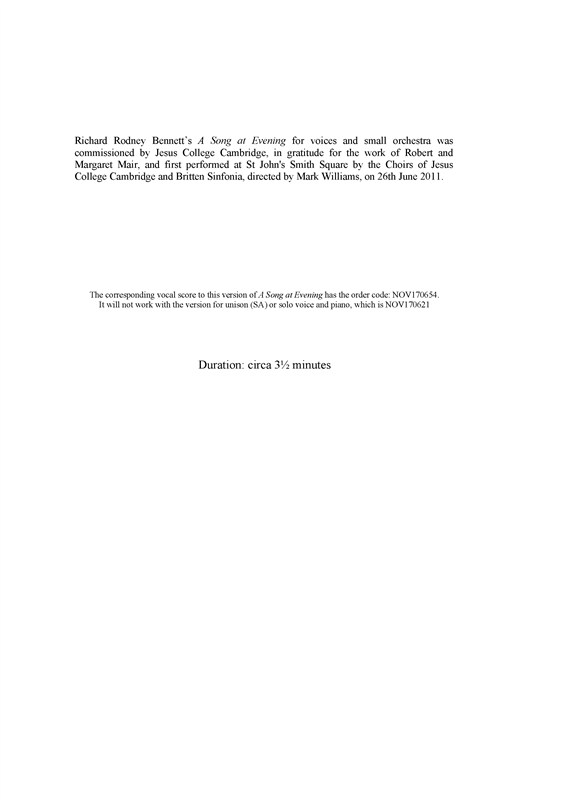 Richard Rodney Bennett's A Song at Evening for voices and small orchestra was commissioned by Jesus College Cambridge, in gratitude for the work of Robert and Margaret Mair, and first performed at St John's Smith Square by the Choirs of Jesus College Cambridge and Britten Sinfonia, directed by Mark Williams, on 26th June 2011.

The corresponding vocal score to this version of A Song at Evening has the order code: NOV170654. It will not work with the version for unison (SA) or solo voice and piano, which is NOV170621

Duration: circa 3½ minutes